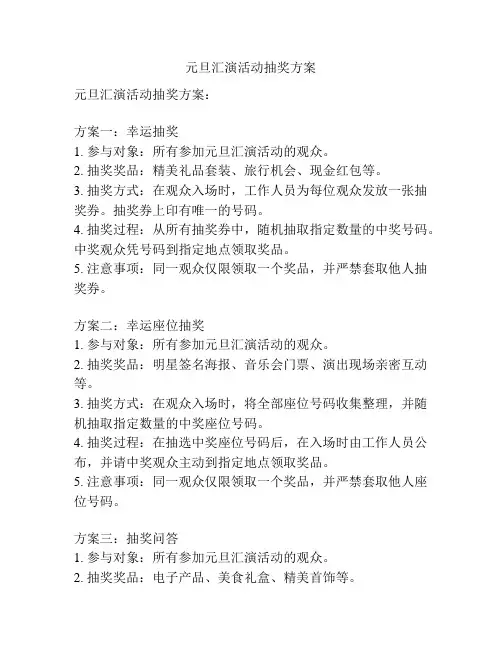 元旦汇演活动抽奖方案

元旦汇演活动抽奖方案：

方案一：幸运抽奖
1. 参与对象：所有参加元旦汇演活动的观众。
2. 抽奖奖品：精美礼品套装、旅行机会、现金红包等。
3. 抽奖方式：在观众入场时，工作人员为每位观众发放一张抽奖券。抽奖券上印有唯一的号码。
4. 抽奖过程：从所有抽奖券中，随机抽取指定数量的中奖号码。中奖观众凭号码到指定地点领取奖品。
5. 注意事项：同一观众仅限领取一个奖品，并严禁套取他人抽奖券。

方案二：幸运座位抽奖
1. 参与对象：所有参加元旦汇演活动的观众。
2. 抽奖奖品：明星签名海报、音乐会门票、演出现场亲密互动等。
3. 抽奖方式：在观众入场时，将全部座位号码收集整理，并随机抽取指定数量的中奖座位号码。
4. 抽奖过程：在抽选中奖座位号码后，在入场时由工作人员公布，并请中奖观众主动到指定地点领取奖品。
5. 注意事项：同一观众仅限领取一个奖品，并严禁套取他人座位号码。

方案三：抽奖问答
1. 参与对象：所有参加元旦汇演活动的观众。
2. 抽奖奖品：电子产品、美食礼盒、精美首饰等。